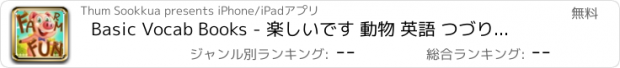 FARM FUN

Thum Sookkua presents iPhone/iPadアプリ

無料

Basic Vocab Books - 楽しいです 動物 英語 つづり...

ジャンル別ランキング: --

総合ランキング: --